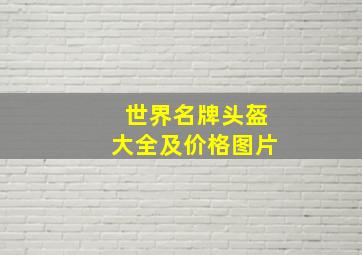 世界名牌头盔
大全及价格图片